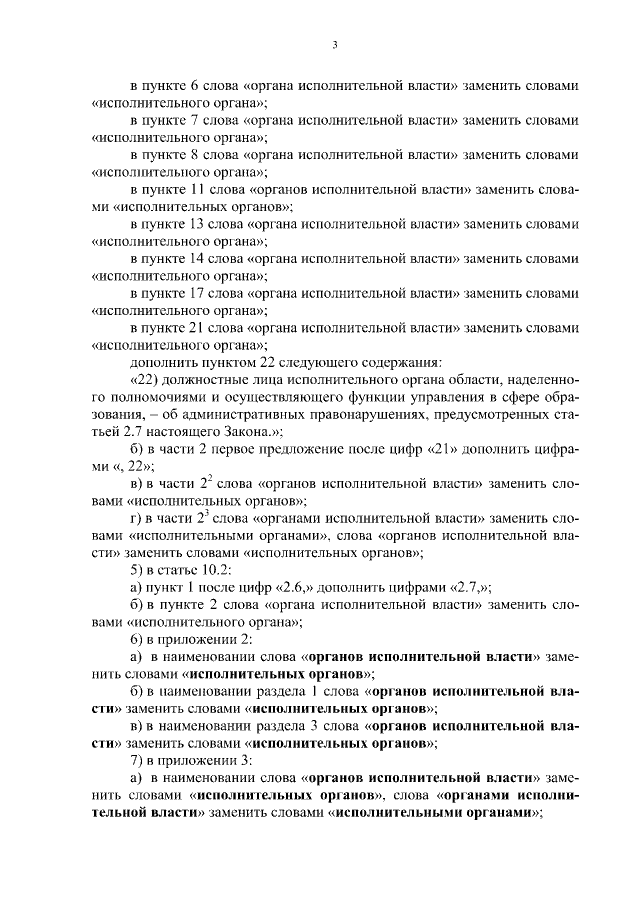 3

в пункте 6 слова «органа исполнительной власти» заменить словами «исполнительного органа»;

в пункте 7 слова «органа исполнительной власти» заменить словами «исполнительного органа»;

в пункте 8 слова «органа исполнительной власти» заменить словами «исполнительного органа»;

в пункте 11 слова «органов исполнительной власти» заменить словами «исполнительных органов»;

в пункте 13 слова «органа исполнительной власти» заменить словами «исполнительного органа»;

в пункте 14 слова «органа исполнительной власти» заменить словами «исполнительного органа»;

в пункте 17 слова «органа исполнительной власти» заменить словами «исполнительного органа»;

в пункте 21 слова «органа исполнительной власти» заменить словами «исполнительного органа»;

дополнить пунктом 22 следующего содержания:

«22) должностные лица исполнительного органа области, наделенного полномочиями и осуществляющего функции управления в сфере образования, – об административных правонарушениях, предусмотренных статьей 2.7 настоящего Закона.»;

б) в части 2 первое предложение после цифр «21» дополнить цифрами «, 22»;

в) в части $2^2$ слова «органов исполнительной власти» заменить словами «исполнительных органов»;

г) в части $2^3$ слова «органами исполнительной власти» заменить словами «исполнительными органами», слова «органов исполнительной власти» заменить словами «исполнительных органов»;

5) в статье 10.2:

а) пункт 1 после цифр «2.6,» дополнить цифрами «2.7,»;

б) в пункте 2 слова «органа исполнительной власти» заменить словами «исполнительного органа»;

6) в приложении 2:

а) в наименовании слова «органов исполнительной власти» заменить словами «исполнительных органов»;

б) в наименовании раздела 1 слова «органов исполнительной власти» заменить словами «исполнительных органов»;

в) в наименовании раздела 3 слова «органов исполнительной власти» заменить словами «исполнительных органов»;

7) в приложении 3:

а) в наименовании слова «органов исполнительной власти» заменить словами «исполнительных органов», слова «органами исполнительной власти» заменить словами «исполнительными органами»;